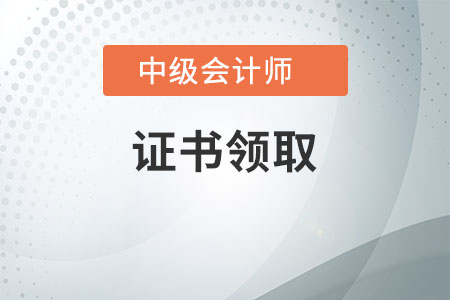 中级会计师

证书领取